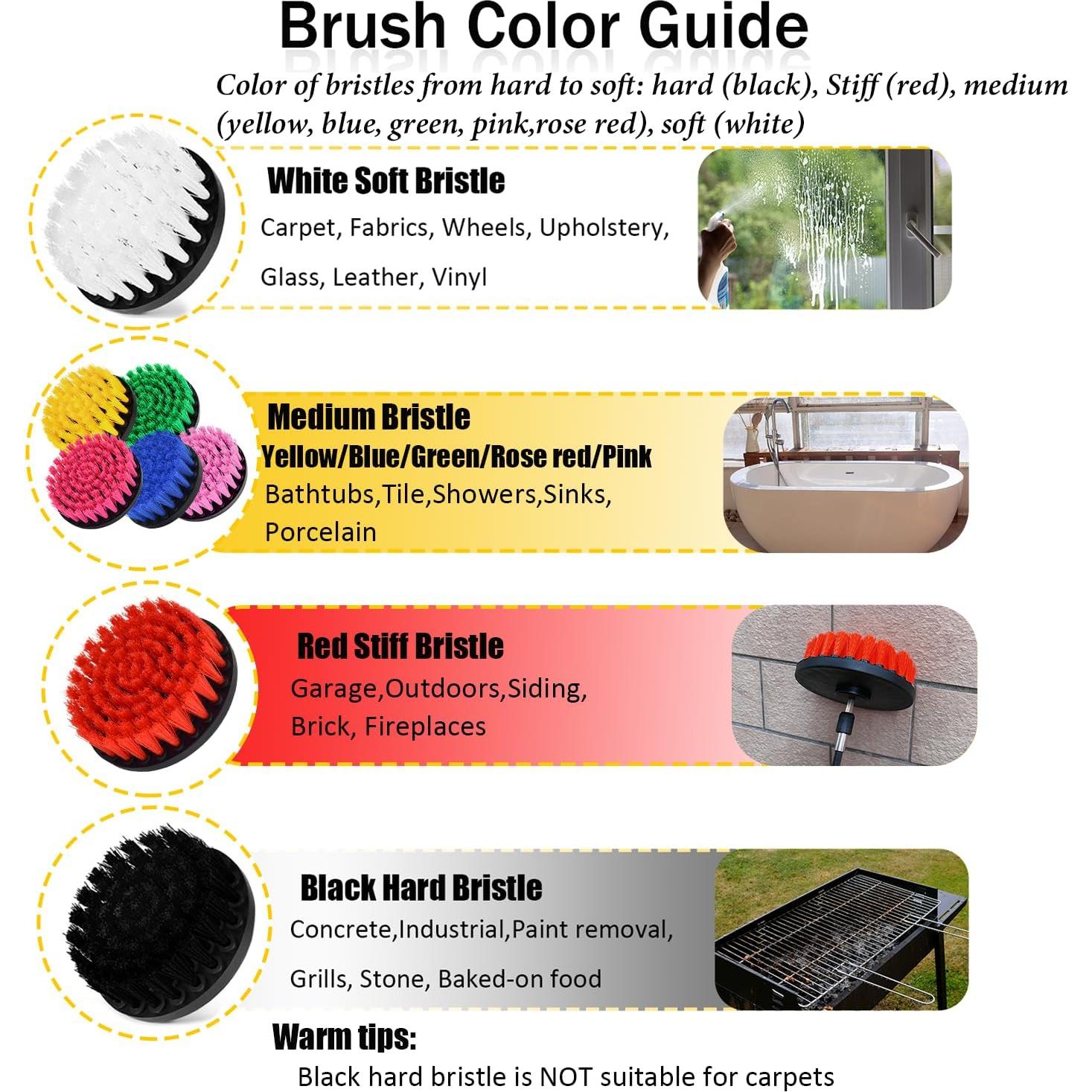 Brush Color Guide

Color of bristles from hard to soft: hard (black), Stiff (red), medium (yellow, blue, green, pink,rose red), soft (white)

White Soft Bristle

Carpet, Fabrics, Wheels, Upholstery, Glass, Leather, Vinyl

Medium Bristle

Yellow/Blue/Green/Rose red/Pink

Bathtubs,Tile,Showers,Sinks, Porcelain

Red Stiff Bristle

Garage,Outdoors,Siding, Brick, Fireplaces

Black Hard Bristle

Concrete,Industrial,Paint removal, Grills, Stone, Baked-on food

Warm tips:

Black hard bristle is NOT suitable for carpets